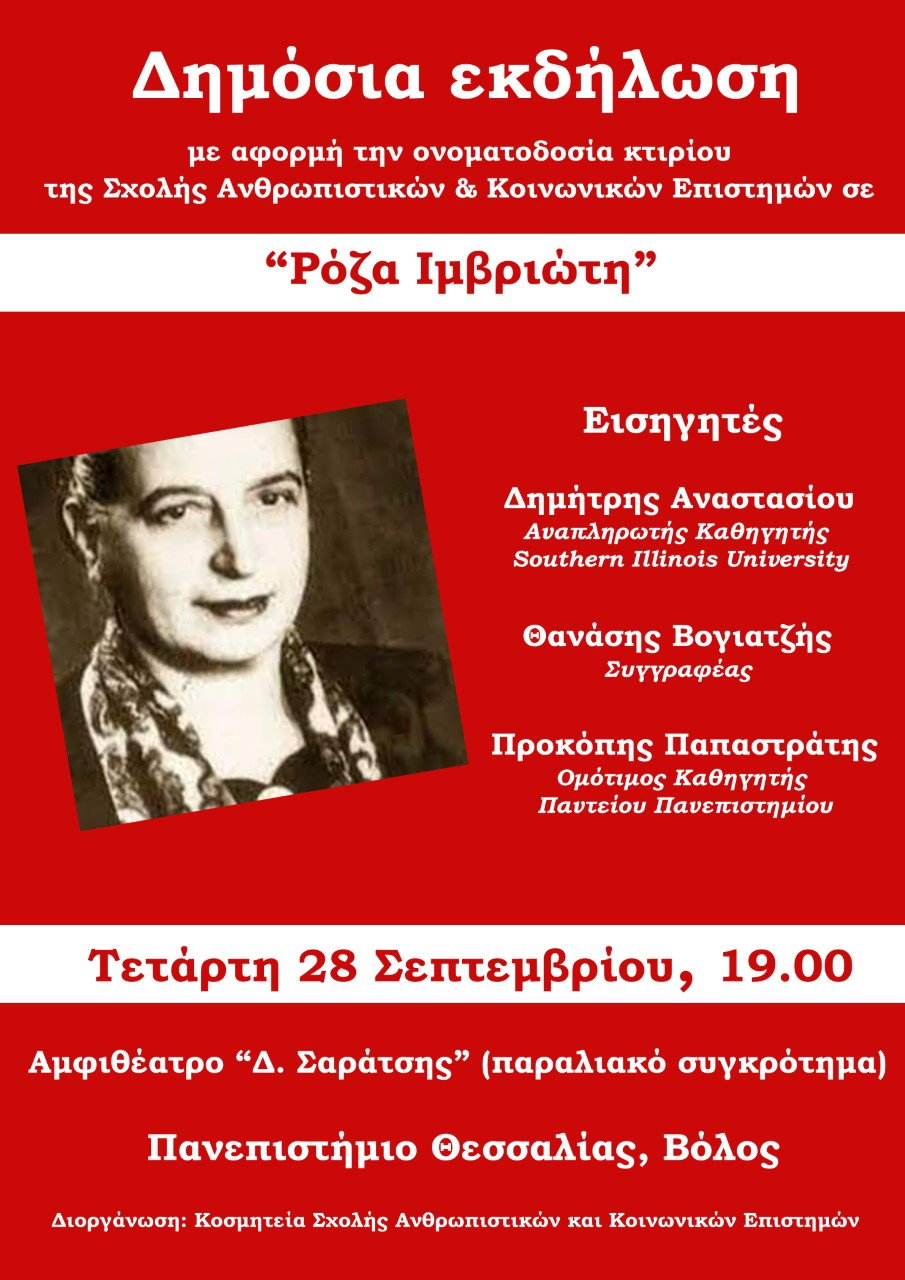 Δημόσια εκδήλωση

με αφορμή την ονοματοδοσία κτιρίου της Σχολής Ανθρωπιστικών & Κοινωνικών Επιστημών σε

“Ρόζα Ιμβριώτη”

Εισηγητές

Δημήτρης Αναστασίου
Αναπληρωτής Καθηγητής
Southern Illinois University

Θανάσης Βογιατζής
Συγγραφέας

Προκόπης Παπαστράτης
Ομότιμος Καθηγητής
Παντείου Πανεπιστημίου

Τετάρτη 28 Σεπτεμβρίου, 19.00

Αμφιθέατρο “Δ. Σαράτσης” (παραλιακό συγκρότημα)

Πανεπιστήμιο Θεσσαλίας, Βόλος

Διοργάνωση: Κοσμητεία Σχολής Ανθρωπιστικών και Κοινωνικών Επιστημών